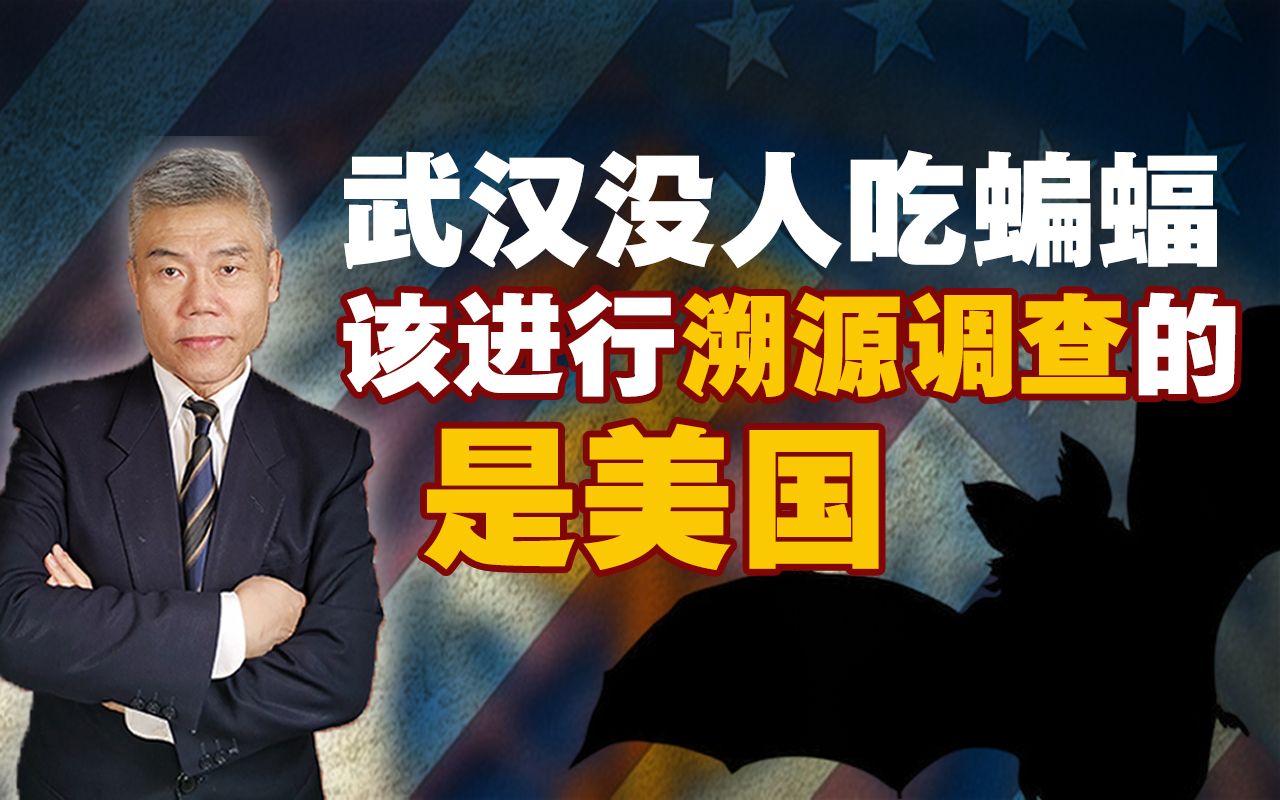 武汉没人吃蝙蝠
该进行溯源调查的
是美国